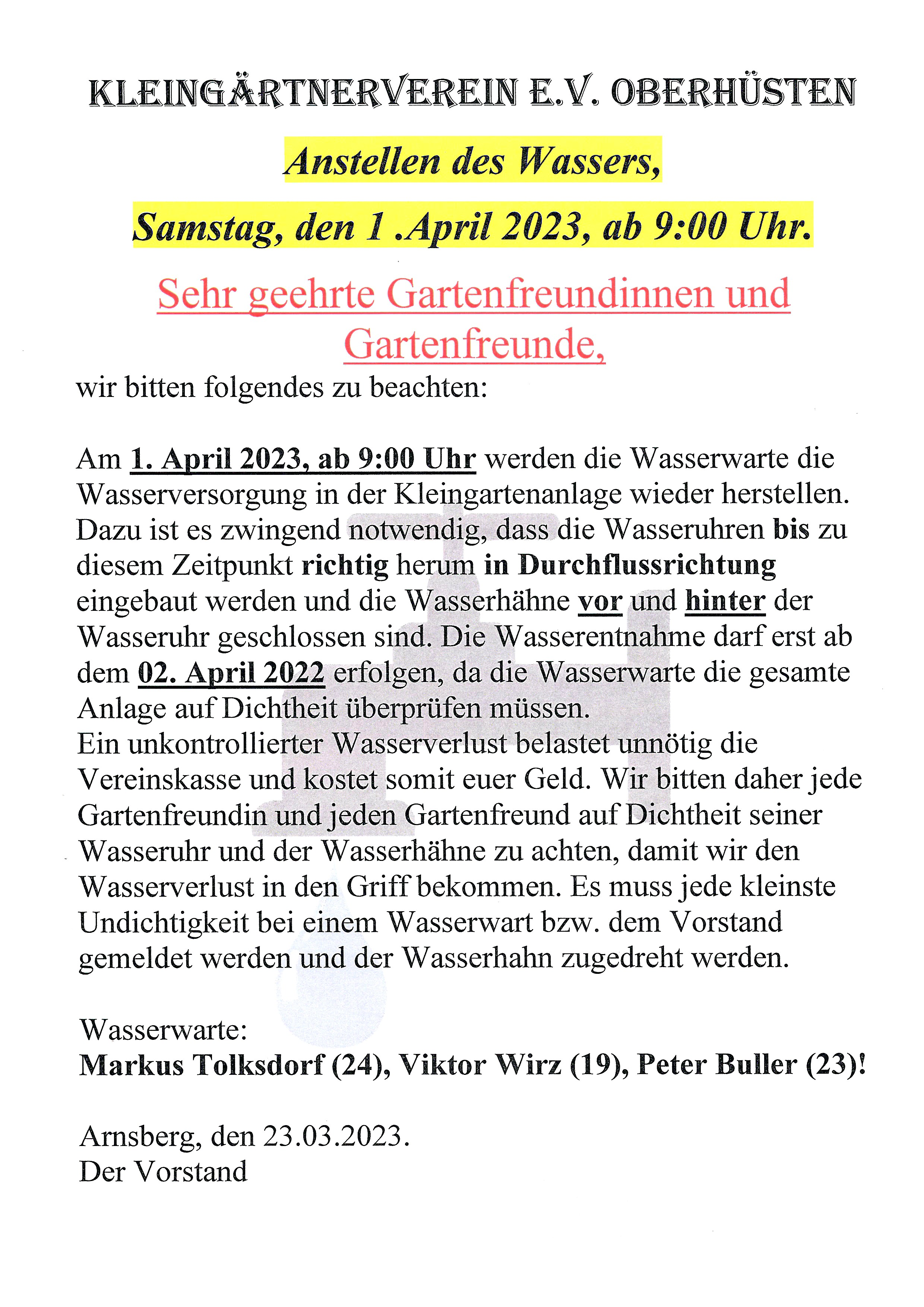 KLEINGÄRTNERVEREIN E.V. OBERHÜSTEN

Anstellen des Wassers,

Samstag, den 1 .April 2023, ab 9:00 Uhr.

Sehr geehrte Gartenfreundinnen und Gartenfreunde,

wir bitten folgendes zu beachten:

Am 1. April 2023, ab 9:00 Uhr werden die Wasserwarte die Wasserversorgung in der Kleingartenanlage wieder herstellen. Dazu ist es zwingend notwendig, dass die Wasseruhren bis zu diesem Zeitpunkt richtig herum in Durchflussrichtung eingebaut werden und die Wasserhähne vor und hinter der Wasseruhr geschlossen sind. Die Wasserentnahme darf erst ab dem 02. April 2022 erfolgen, da die Wasserwarte die gesamte Anlage auf Dichtheit überprüfen müssen.
Ein unkontrollierter Wasserverlust belastet unnötig die Vereinskasse und kostet somit euer Geld. Wir bitten daher jede Gartenfreundin und jeden Gartenfreund auf Dichtheit seiner Wasseruhr und der Wasserhähne zu achten, damit wir den Wasserverlust in den Griff bekommen. Es muss jede kleinste Undichtigkeit bei einem Wasserwart bzw. dem Vorstand gemeldet werden und der Wasserhahn zugedreht werden.

Wasserwarte:
Markus Tolksdorf (24), Viktor Wirz (19), Peter Buller (23)!

Arnsberg, den 23.03.2023.
Der Vorstand